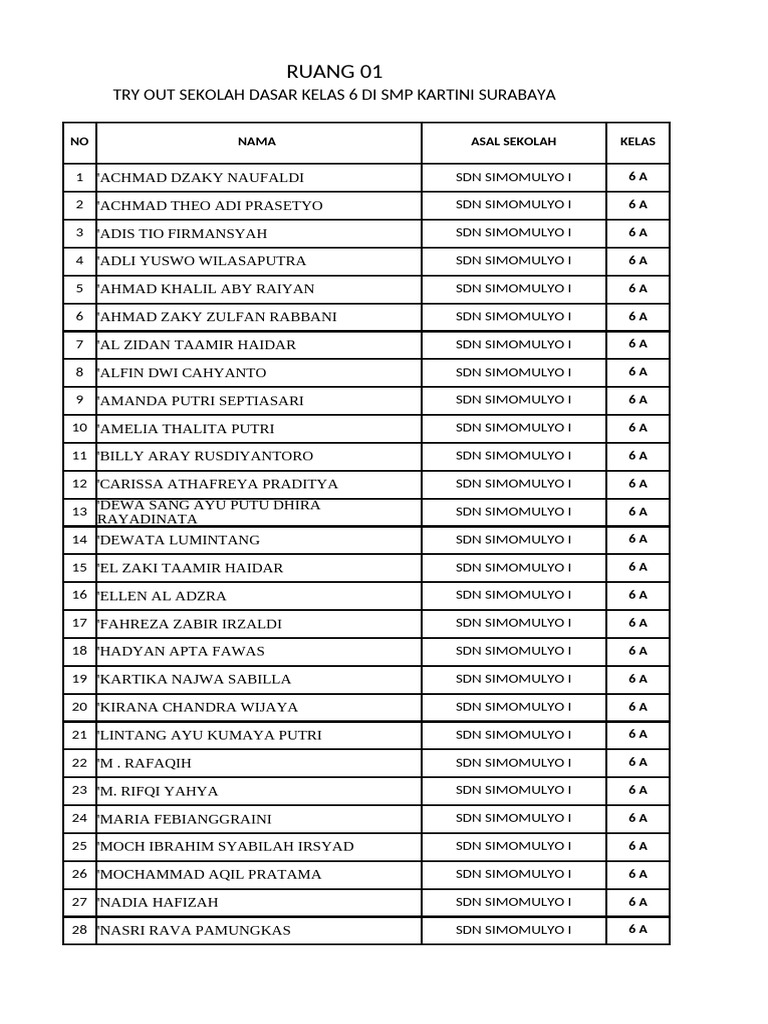 RUANG 01

TRY OUT SEKOLAH DASAR KELAS 6 DI SMP KARTINI SURABAYA

| NO | NAMA | ASAL SEKOLAH | KELAS |
|---|---|---|---|
| 1 | 'ACHMAD DZAKY NAUFALDI | SDN SIMOMULYO I | 6 A |
| 2 | 'ACHMAD THEO ADI PRASETYO | SDN SIMOMULYO I | 6 A |
| 3 | 'ADIS TIO FIRMANSYAH | SDN SIMOMULYO I | 6 A |
| 4 | 'ADLI YUSWO WILASAPUTRA | SDN SIMOMULYO I | 6 A |
| 5 | 'AHMAD KHALIL ABY RAIYAN | SDN SIMOMULYO I | 6 A |
| 6 | 'AHMAD ZAKY ZULFAN RABBANI | SDN SIMOMULYO I | 6 A |
| 7 | 'AL ZIDAN TAAMIR HAIDAR | SDN SIMOMULYO I | 6 A |
| 8 | 'ALFIN DWI CAHYANTO | SDN SIMOMULYO I | 6 A |
| 9 | 'AMANDA PUTRI SEPTIASARI | SDN SIMOMULYO I | 6 A |
| 10 | 'AMELIA THALITA PUTRI | SDN SIMOMULYO I | 6 A |
| 11 | 'BILLY ARAY RUSDIYANTORO | SDN SIMOMULYO I | 6 A |
| 12 | 'CARISSA ATHAFREYA PRADITYA | SDN SIMOMULYO I | 6 A |
| 13 | 'DEWA SANG AYU PUTU DHIRA RAYADINATA | SDN SIMOMULYO I | 6 A |
| 14 | 'DEWATA LUMINTANG | SDN SIMOMULYO I | 6 A |
| 15 | 'EL ZAKI TAAMIR HAIDAR | SDN SIMOMULYO I | 6 A |
| 16 | 'ELLEN AL ADZRA | SDN SIMOMULYO I | 6 A |
| 17 | 'FAHREZA ZABIR IRZALDI | SDN SIMOMULYO I | 6 A |
| 18 | 'HADYAN APTA FAWAS | SDN SIMOMULYO I | 6 A |
| 19 | 'KARTIKA NAJWA SABILLA | SDN SIMOMULYO I | 6 A |
| 20 | 'KIRANA CHANDRA WIJAYA | SDN SIMOMULYO I | 6 A |
| 21 | 'LINTANG AYU KUMAYA PUTRI | SDN SIMOMULYO I | 6 A |
| 22 | 'M . RAFAQIH | SDN SIMOMULYO I | 6 A |
| 23 | 'M. RIFQI YAHYA | SDN SIMOMULYO I | 6 A |
| 24 | 'MARIA FEBIANGGRAINI | SDN SIMOMULYO I | 6 A |
| 25 | 'MOCH IBRAHIM SYABILAH IRSYAD | SDN SIMOMULYO I | 6 A |
| 26 | 'MOCHAMMAD AQIL PRATAMA | SDN SIMOMULYO I | 6 A |
| 27 | 'NADIA HAFIZAH | SDN SIMOMULYO I | 6 A |
| 28 | 'NASRI RAVA PAMUNGKAS | SDN SIMOMULYO I | 6 A |